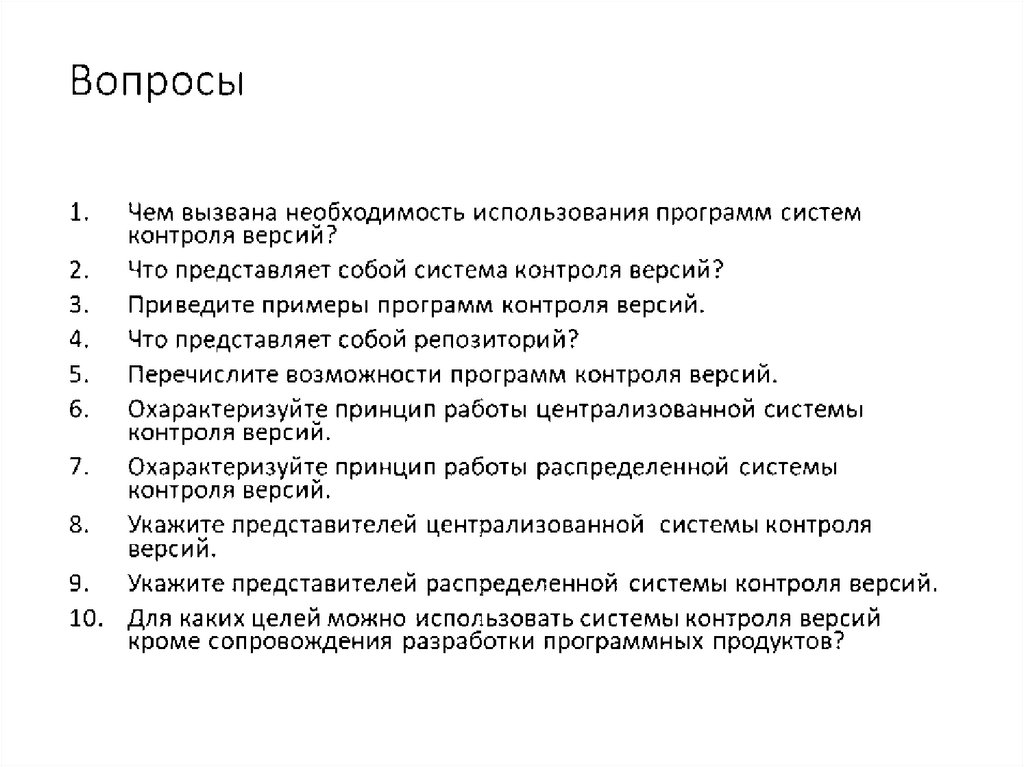 Вопросы

1. Чем вызвана необходимость использования программ систем контроля версий?
2. Что представляет собой система контроля версий?
3. Приведите примеры программ контроля версий.
4. Что представляет собой репозиторий?
5. Перечислите возможности программ контроля версий.
6. Охарактеризуйте принцип работы централизованной системы контроля версий.
7. Охарактеризуйте принцип работы распределенной системы контроля версий.
8. Укажите представителей централизованной системы контроля версий.
9. Укажите представителей распределенной системы контроля версий.
10. Для каких целей можно использовать системы контроля версий кроме сопровождения разработки программных продуктов?